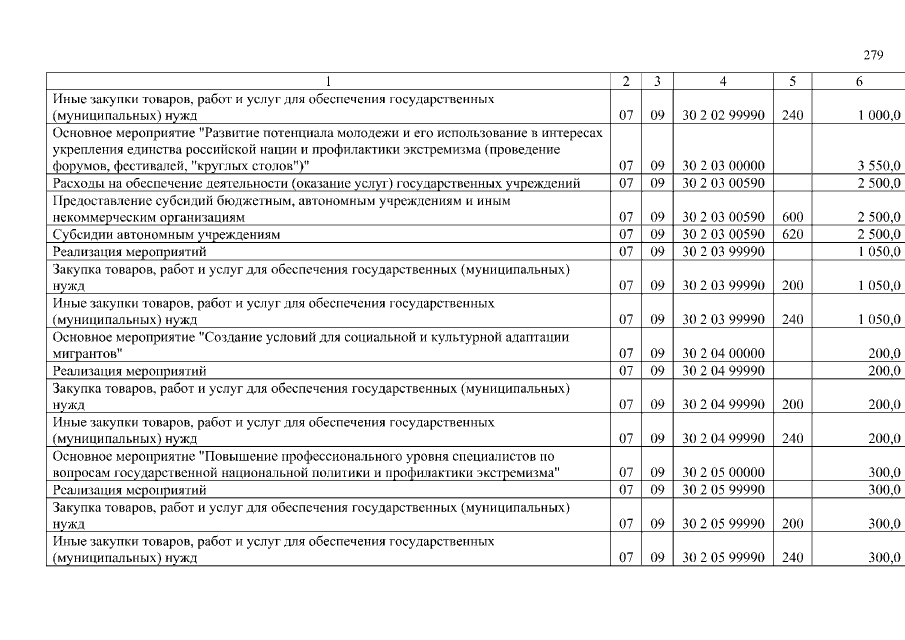 279

| 1 | 2 | 3 | 4 | 5 | 6 |
|---|---|---|---|---|---|
| Иные закупки товаров, работ и услуг для обеспечения государственных (муниципальных) нужд | 07 | 09 | 30 2 02 99990 | 240 | 1 000,0 |
| Основное мероприятие "Развитие потенциала молодежи и его использование в интересах укрепления единства российской нации и профилактики экстремизма (проведение форумов, фестивалей, "круглых столов")" | 07 | 09 | 30 2 03 00000 | | 3 550,0 |
| Расходы на обеспечение деятельности (оказание услуг) государственных учреждений | 07 | 09 | 30 2 03 00590 | | 2 500,0 |
| Предоставление субсидий бюджетным, автономным учреждениям и иным некоммерческим организациям | 07 | 09 | 30 2 03 00590 | 600 | 2 500,0 |
| Субсидии автономным учреждениям | 07 | 09 | 30 2 03 00590 | 620 | 2 500,0 |
| Реализация мероприятий | 07 | 09 | 30 2 03 99990 | | 1 050,0 |
| Закупка товаров, работ и услуг для обеспечения государственных (муниципальных) нужд | 07 | 09 | 30 2 03 99990 | 200 | 1 050,0 |
| Иные закупки товаров, работ и услуг для обеспечения государственных (муниципальных) нужд | 07 | 09 | 30 2 03 99990 | 240 | 1 050,0 |
| Основное мероприятие "Создание условий для социальной и культурной адаптации мигрантов" | 07 | 09 | 30 2 04 00000 | | 200,0 |
| Реализация мероприятий | 07 | 09 | 30 2 04 99990 | | 200,0 |
| Закупка товаров, работ и услуг для обеспечения государственных (муниципальных) нужд | 07 | 09 | 30 2 04 99990 | 200 | 200,0 |
| Иные закупки товаров, работ и услуг для обеспечения государственных (муниципальных) нужд | 07 | 09 | 30 2 04 99990 | 240 | 200,0 |
| Основное мероприятие "Повышение профессионального уровня специалистов по вопросам государственной национальной политики и профилактики экстремизма" | 07 | 09 | 30 2 05 00000 | | 300,0 |
| Реализация мероприятий | 07 | 09 | 30 2 05 99990 | | 300,0 |
| Закупка товаров, работ и услуг для обеспечения государственных (муниципальных) нужд | 07 | 09 | 30 2 05 99990 | 200 | 300,0 |
| Иные закупки товаров, работ и услуг для обеспечения государственных (муниципальных) нужд | 07 | 09 | 30 2 05 99990 | 240 | 300,0 |